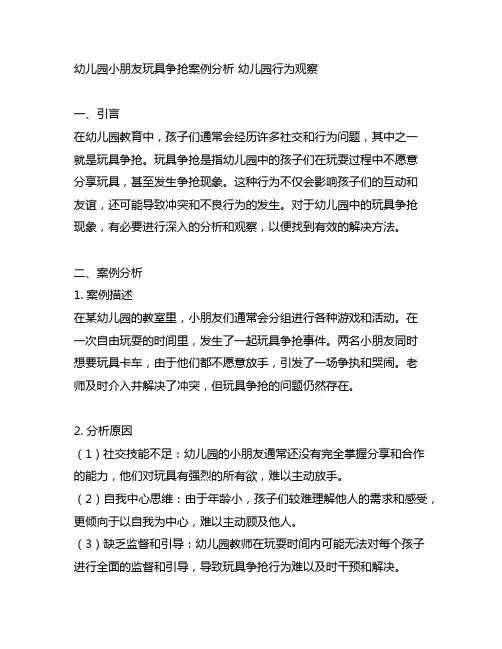 幼儿园小朋友玩具争抢案例分析 幼儿园行为观察

一、引言
在幼儿园教育中，孩子们通常会经历许多社交和行为问题，其中之一就是玩具争抢。玩具争抢是指幼儿园中的孩子们在玩耍过程中不愿意分享玩具，甚至发生争抢现象。这种行为不仅会影响孩子们的互动和友谊，还可能导致冲突和不良行为的发生。对于幼儿园中的玩具争抢现象，有必要进行深入的分析和观察，以便找到有效的解决方法。

二、案例分析
1. 案例描述
在某幼儿园的教室里，小朋友们通常会分组进行各种游戏和活动。在一次自由玩耍的时间里，发生了一起玩具争抢事件。两名小朋友同时想要玩具卡车，由于他们都不愿意放手，引发了一场争执和哭闹。老师及时介入并解决了冲突，但玩具争抢的问题仍然存在。

2. 分析原因
（1）社交技能不足：幼儿园的小朋友通常还没有完全掌握分享和合作的能力，他们对玩具有强烈的所有欲，难以主动放手。
（2）自我中心思维：由于年龄小，孩子们较难理解他人的需求和感受，更倾向于以自我为中心，难以主动顾及他人。
（3）缺乏监督和引导：幼儿园教师在玩耍时间内可能无法对每个孩子进行全面的监督和引导，导致玩具争抢行为难以及时干预和解决。